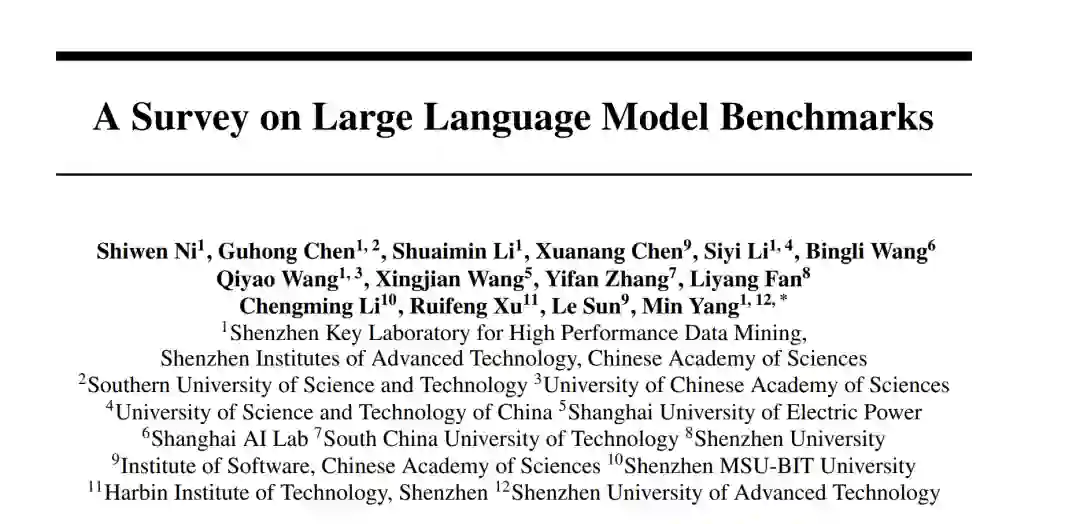 A Survey on Large Language Model Benchmarks

Shiwen Ni$^{1}$, Guhong Chen$^{1, 2}$, Shuaimin Li$^{1}$, Xuanang Chen$^{9}$, Siyi Li$^{1, 4}$, Bingli Wang$^{6}$ Qiyao Wang$^{1, 3}$, Xingjian Wang$^{5}$, Yifan Zhang$^{7}$, Liyang Fan$^{8}$ Chengming Li$^{10}$, Ruifeng Xu$^{11}$, Le Sun$^{9}$, Min Yang$^{1, 12, *}$
$^{1}$Shenzhen Key Laboratory for High Performance Data Mining, Shenzhen Institutes of Advanced Technology, Chinese Academy of Sciences
$^{2}$Southern University of Science and Technology $^{3}$University of Chinese Academy of Sciences
$^{4}$University of Science and Technology of China $^{5}$Shanghai University of Electric Power
$^{6}$Shanghai AI Lab $^{7}$South China University of Technology $^{8}$Shenzhen University
$^{9}$Institute of Software, Chinese Academy of Sciences $^{10}$Shenzhen MSU-BIT University
$^{11}$Harbin Institute of Technology, Shenzhen $^{12}$Shenzhen University of Advanced Technology